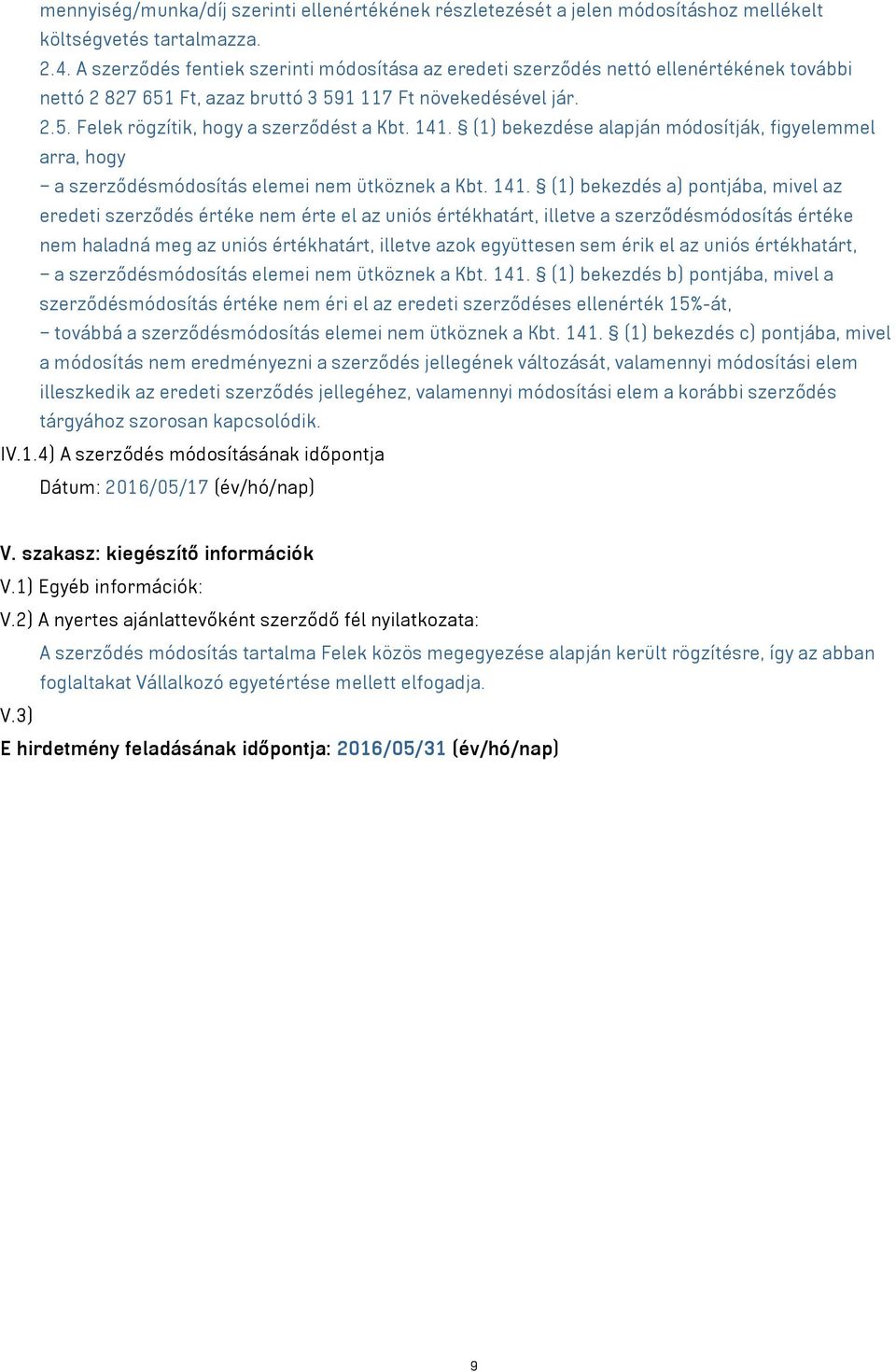 mennyiség/munka/díj szerinti ellenértékének részletezését a jelen módosításhoz mellékelt költségvetés tartalmazza.
2.4. A szerződés fentiek szerinti módosítása az eredeti szerződés nettó ellenértékének további nettó 2 827 651 Ft, azaz bruttó 3 591 117 Ft növekedésével jár.
2.5. Felek rögzítik, hogy a szerződést a Kbt. 141. § (1) bekezdése alapján módosítják, figyelemmel arra, hogy
– a szerződésmódosítás elemei nem ütköznek a Kbt. 141. § (1) bekezdés a) pontjába, mivel az eredeti szerződés értéke nem érte el az uniós értékhatárt, illetve a szerződésmódosítás értéke nem haladná meg az uniós értékhatárt, illetve azok együttesen sem érik el az uniós értékhatárt,
– a szerződésmódosítás elemei nem ütköznek a Kbt. 141. § (1) bekezdés b) pontjába, mivel a szerződésmódosítás értéke nem éri el az eredeti szerződéses ellenérték 15%-át,
– továbbá a szerződésmódosítás elemei nem ütköznek a Kbt. 141. § (1) bekezdés c) pontjába, mivel a módosítás nem eredményezni a szerződés jellegének változását, valamennyi módosítási elem illeszkedik az eredeti szerződés jellegéhez, valamennyi módosítási elem a korábbi szerződés tárgyához szorosan kapcsolódik.
IV.1.4) A szerződés módosításának időpontja
Dátum: 2016/05/17 (év/hó/nap)

V. szakasz: kiegészítő információk
V.1) Egyéb információk:
V.2) A nyertes ajánlattevőként szerződő fél nyilatkozata:
A szerződés módosítás tartalma Felek közös megegyezése alapján került rögzítésre, így az abban foglaltakat Vállalkozó egyetértése mellett elfogadja.
V.3)
E hirdetmény feladásának időpontja: 2016/05/31 (év/hó/nap)

9